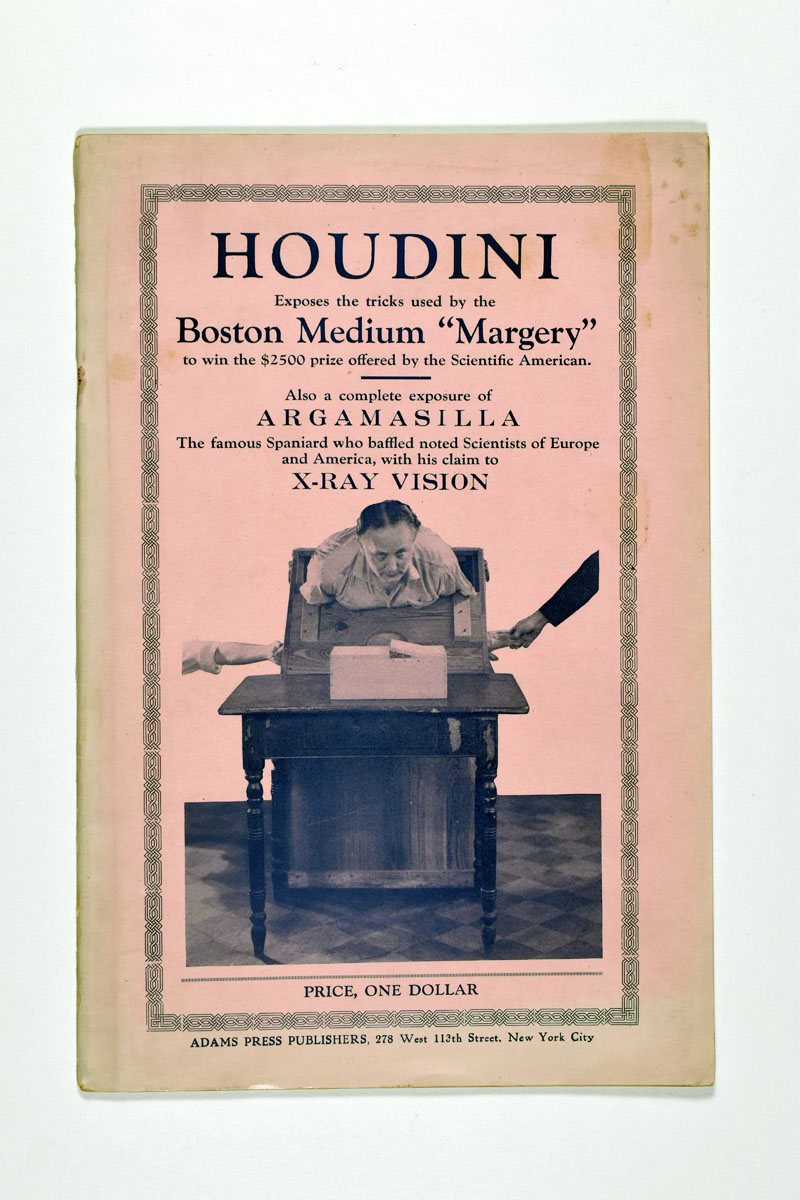 HOUDINI

Exposes the tricks used by the

Boston Medium "Margery"

to win the $2500 prize offered by the Scientific American.

Also a complete exposure of

ARGAMASILLA

The famous Spaniard who baffled noted Scientists of Europe and America, with his claim to

X-RAY VISION

PRICE, ONE DOLLAR

ADAMS PRESS PUBLISHERS, 278 West 113th Street, New York City